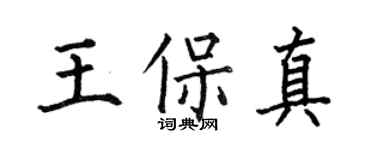 王保真
词典网